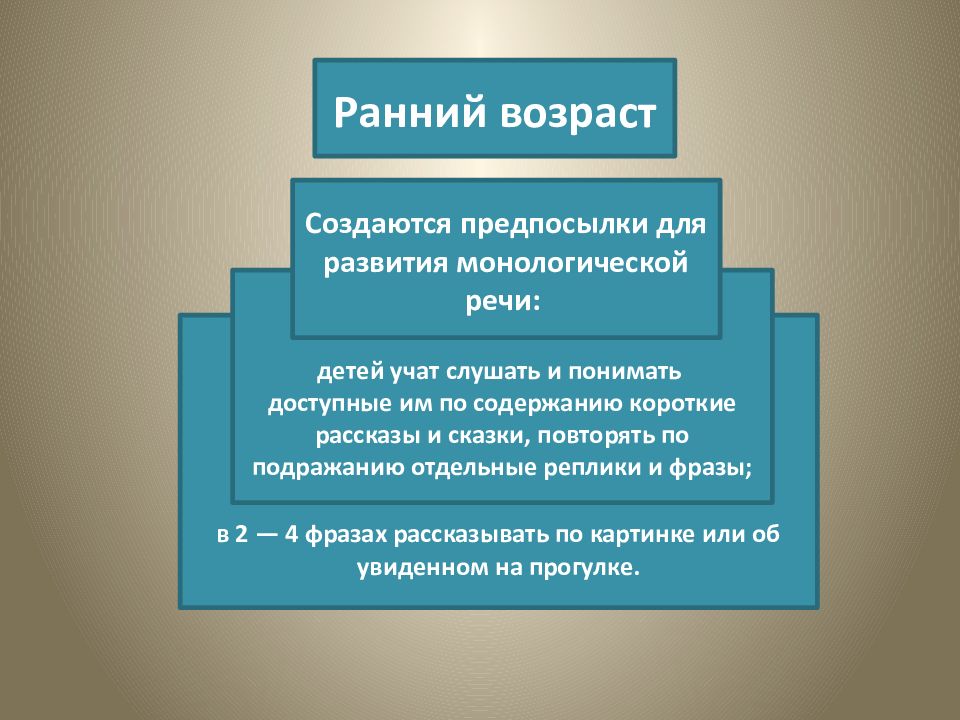 Ранний возраст

Создаются предпосылки для развития монологической речи:

детей учат слушать и понимать доступные им по содержанию короткие рассказы и сказки, повторять по подражанию отдельные реплики и фразы;

в 2 — 4 фразах рассказывать по картинке или об увиденном на прогулке.